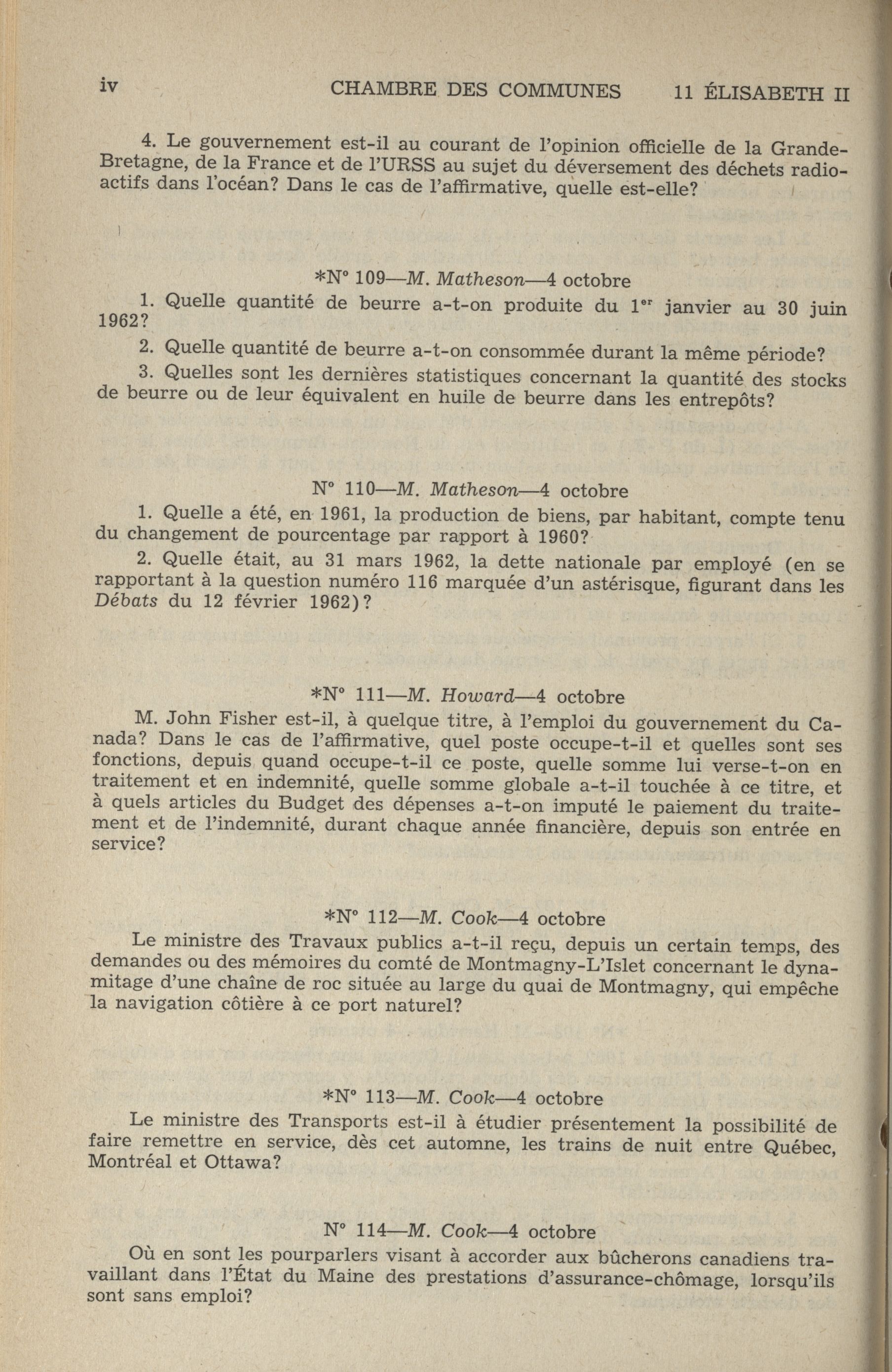 iv CHAMBRE DES COMMUNES 11 ÉLISABETH II

4. Le gouvernement est-il au courant de l'opinion officielle de la Grande-Bretagne, de la France et de l'URSS au sujet du déversement des déchets radioactifs dans l'océan? Dans le cas de l'affirmative, quelle est-elle?

*N° 109—M. Matheson—4 octobre

1. Quelle quantité de beurre a-t-on produite du 1$^{er}$ janvier au 30 juin 1962?

2. Quelle quantité de beurre a-t-on consommée durant la même période?

3. Quelles sont les dernières statistiques concernant la quantité des stocks de beurre ou de leur équivalent en huile de beurre dans les entrepôts?

N° 110—M. Matheson—4 octobre

1. Quelle a été, en 1961, la production de biens, par habitant, compte tenu du changement de pourcentage par rapport à 1960?

2. Quelle était, au 31 mars 1962, la dette nationale par employé (en se rapportant à la question numéro 116 marquée d'un astérisque, figurant dans les Débats du 12 février 1962)?

*N° 111—M. Howard—4 octobre

M. John Fisher est-il, à quelque titre, à l'emploi du gouvernement du Canada? Dans le cas de l'affirmative, quel poste occupe-t-il et quelles sont ses fonctions, depuis quand occupe-t-il ce poste, quelle somme lui verse-t-on en traitement et en indemnité, quelle somme globale a-t-il touchée à ce titre, et à quels articles du Budget des dépenses a-t-on imputé le paiement du traitement et de l'indemnité, durant chaque année financière, depuis son entrée en service?

*N° 112—M. Cook—4 octobre

Le ministre des Travaux publics a-t-il reçu, depuis un certain temps, des demandes ou des mémoires du comté de Montmagny-L'Islet concernant le dynamitage d'une chaîne de roc située au large du quai de Montmagny, qui empêche la navigation côtière à ce port naturel?

*N° 113—M. Cook—4 octobre

Le ministre des Transports est-il à étudier présentement la possibilité de faire remettre en service, dès cet automne, les trains de nuit entre Québec, Montréal et Ottawa?

N° 114—M. Cook—4 octobre

Où en sont les pourparlers visant à accorder aux bûcherons canadiens travaillant dans l'État du Maine des prestations d'assurance-chômage, lorsqu'ils sont sans emploi?